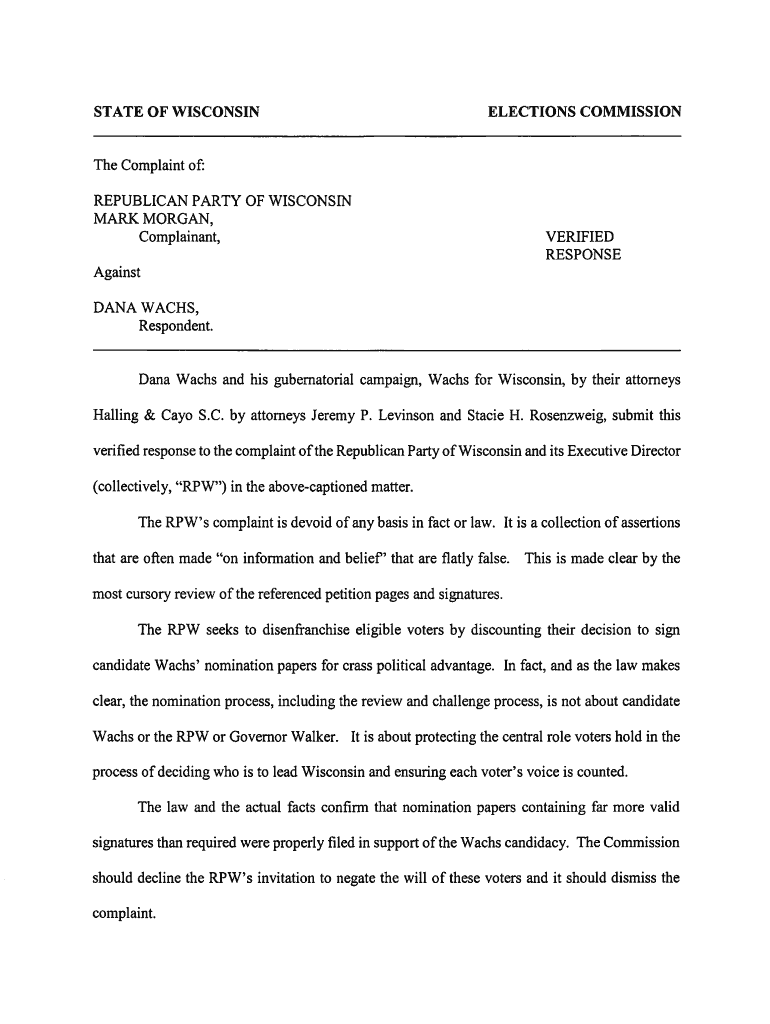 STATE OF WISCONSIN ELECTIONS COMMISSION

The Complaint of:

REPUBLICAN PARTY OF WISCONSIN
MARK MORGAN,
Complainant,

VERIFIED
RESPONSE

Against

DANA WACHS,
Respondent.

Dana Wachs and his gubernatorial campaign, Wachs for Wisconsin, by their attorneys Halling & Cayo S.C. by attorneys Jeremy P. Levinson and Stacie H. Rosenzweig, submit this verified response to the complaint of the Republican Party of Wisconsin and its Executive Director (collectively, "RPW") in the above-captioned matter.

The RPW's complaint is devoid of any basis in fact or law. It is a collection of assertions that are often made "on information and belief" that are flatly false. This is made clear by the most cursory review of the referenced petition pages and signatures.

The RPW seeks to disenfranchise eligible voters by discounting their decision to sign candidate Wachs' nomination papers for crass political advantage. In fact, and as the law makes clear, the nomination process, including the review and challenge process, is not about candidate Wachs or the RPW or Governor Walker. It is about protecting the central role voters hold in the process of deciding who is to lead Wisconsin and ensuring each voter's voice is counted.

The law and the actual facts confirm that nomination papers containing far more valid signatures than required were properly filed in support of the Wachs candidacy. The Commission should decline the RPW's invitation to negate the will of these voters and it should dismiss the complaint.